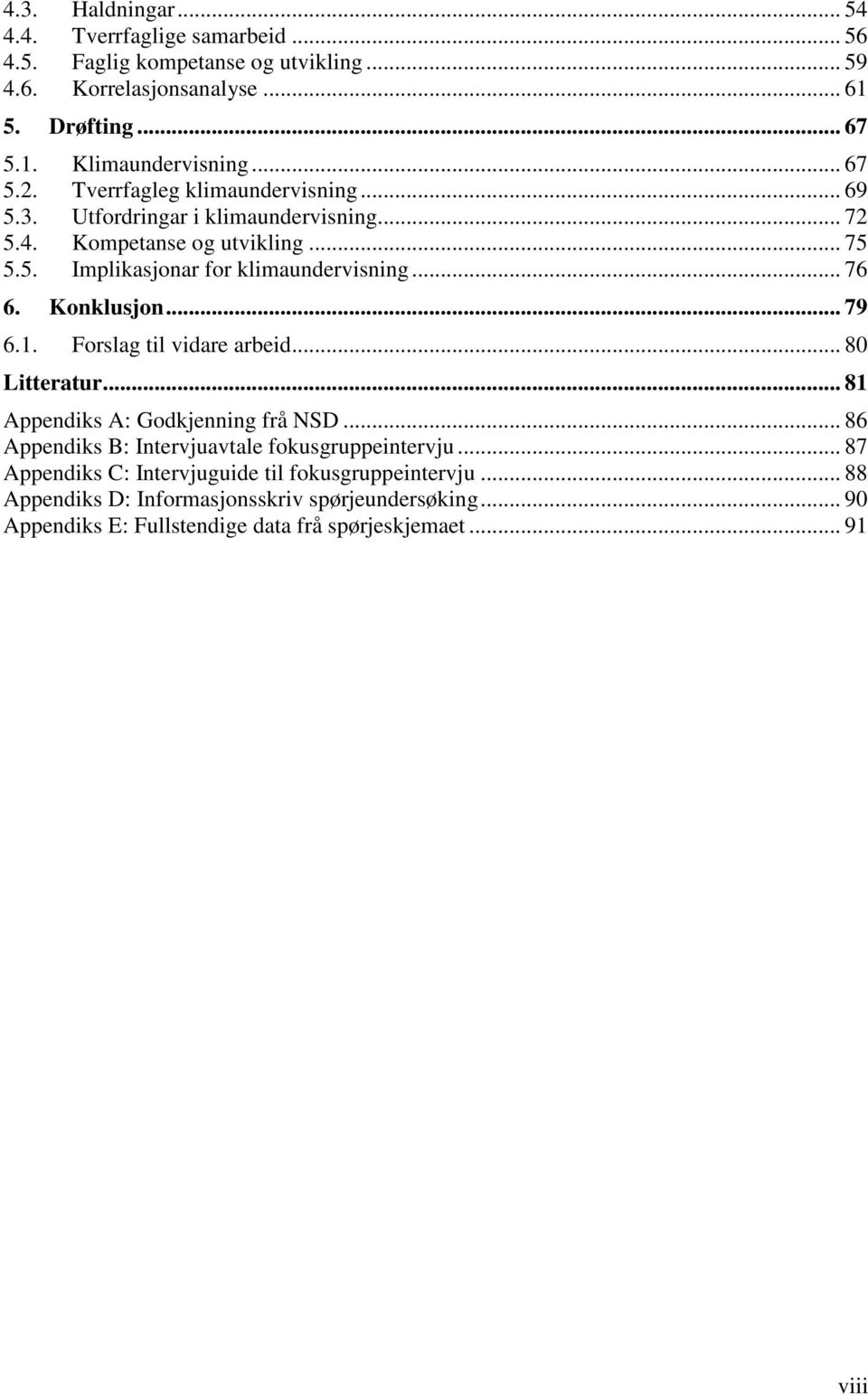 4.3. Haldningar ... 54
4.4. Tverrfaglige samarbeid ... 56
4.5. Faglig kompetanse og utvikling ... 59
4.6. Korrelasjonsanalyse ... 61
5. Drøfting ... 67
5.1. Klimaundervisning ... 67
5.2. Tverrfagleg klimaundervisning ... 69
5.3. Utfordringar i klimaundervisning ... 72
5.4. Kompetanse og utvikling ... 75
5.5. Implikasjonar for klimaundervisning ... 76
6. Konklusjon ... 79
6.1. Forslag til vidare arbeid ... 80
Litteratur ... 81
Appendiks A: Godkjenning frå NSD ... 86
Appendiks B: Intervjuavtale fokusgruppeintervju ... 87
Appendiks C: Intervjuguide til fokusgruppeintervju ... 88
Appendiks D: Informasjonsskriv spørjeundersøking ... 90
Appendiks E: Fullstendige data frå spørjeskjemaet ... 91

viii